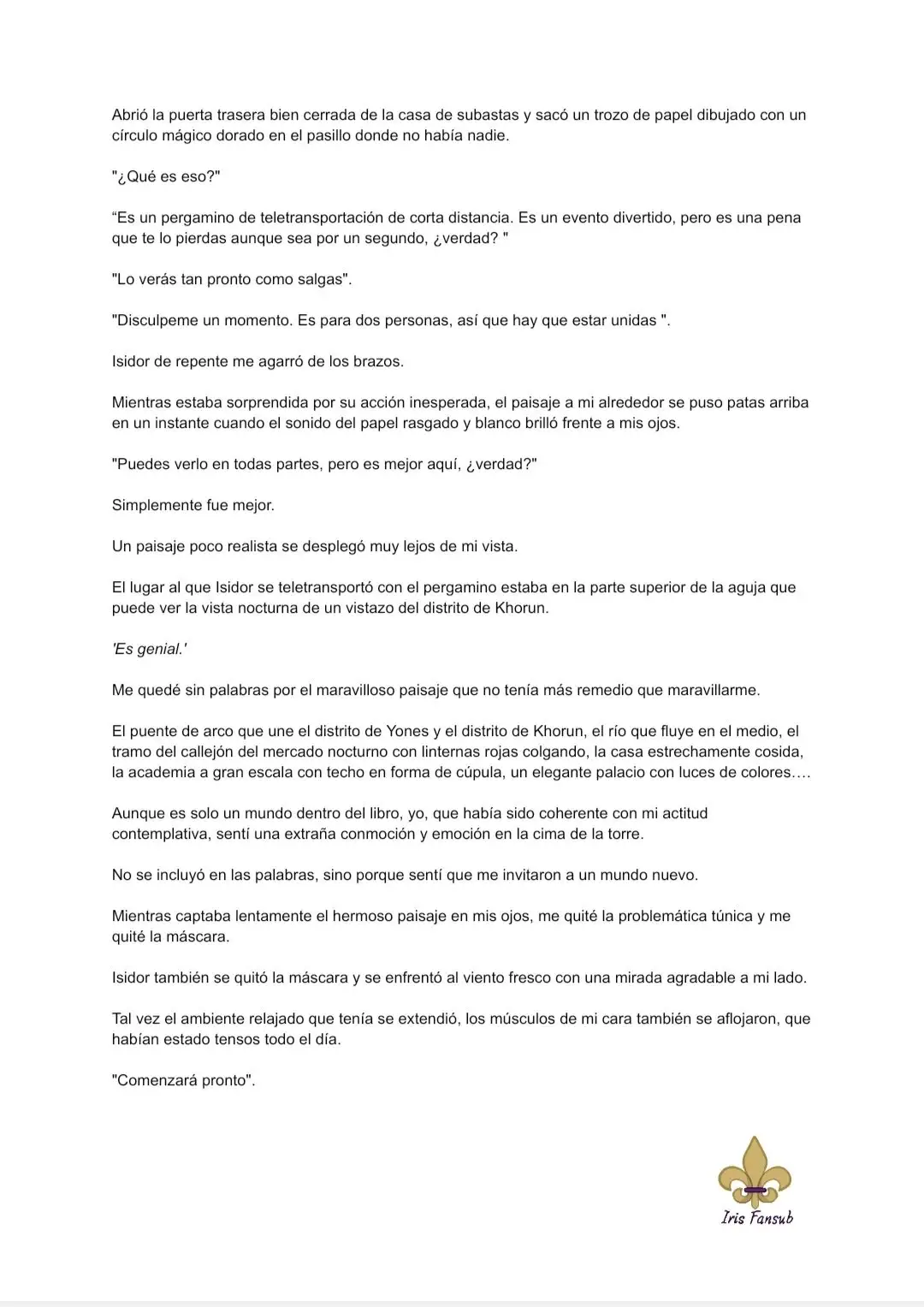 Abrió la puerta trasera bien cerrada de la casa de subastas y sacó un trozo de papel dibujado con un círculo mágico dorado en el pasillo donde no había nadie.

"¿Qué es eso?"

“Es un pergamino de teletransportación de corta distancia. Es un evento divertido, pero es una pena que te lo pierdas aunque sea por un segundo, ¿verdad? "

"Lo verás tan pronto como salgas".

"Disculpeme un momento. Es para dos personas, así que hay que estar unidas ".

Isidor de repente me agarró de los brazos.

Mientras estaba sorprendida por su acción inesperada, el paisaje a mi alrededor se puso patas arriba en un instante cuando el sonido del papel rasgado y blanco brilló frente a mis ojos.

"Puedes verlo en todas partes, pero es mejor aquí, ¿verdad?"

Simplemente fue mejor.

Un paisaje poco realista se desplegó muy lejos de mi vista.

El lugar al que Isidor se teletransportó con el pergamino estaba en la parte superior de la aguja que puede ver la vista nocturna de un vistazo del distrito de Khorun.

'Es genial.'

Me quedé sin palabras por el maravilloso paisaje que no tenía más remedio que maravillarme.

El puente de arco que une el distrito de Yones y el distrito de Khorun, el río que fluye en el medio, el tramo del callejón del mercado nocturno con linternas rojas colgando, la casa estrechamente cosida, la academia a gran escala con techo en forma de cúpula, un elegante palacio con luces de colores….

Aunque es solo un mundo dentro del libro, yo, que había sido coherente con mi actitud contemplativa, sentí una extraña conmoción y emoción en la cima de la torre.

No se incluyó en las palabras, sino porque sentí que me invitaron a un mundo nuevo.

Mientras captaba lentamente el hermoso paisaje en mis ojos, me quité la problemática túnica y me quité la máscara.

Isidor también se quitó la máscara y se enfrentó al viento fresco con una mirada agradable a mi lado.

Tal vez el ambiente relajado que tenía se extendió, los músculos de mi cara también se aflojaron, que habían estado tensos todo el día.

"Comenzará pronto".

Iris Fansub